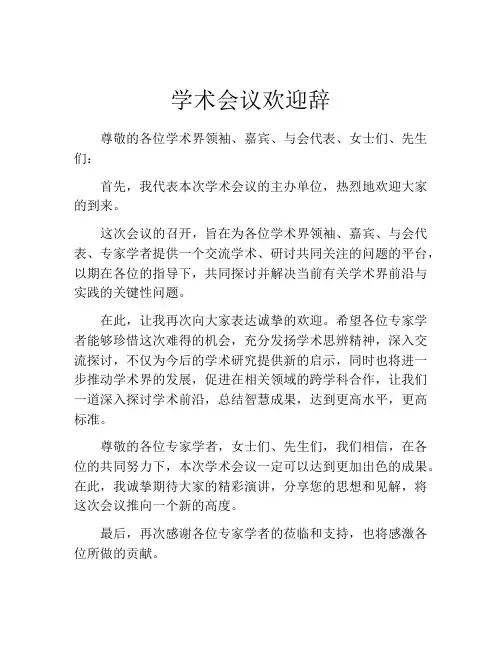 学术会议欢迎辞

尊敬的各位学术界领袖、嘉宾、与会代表、女士们、先生们：

首先，我代表本次学术会议的主办单位，热烈地欢迎大家的到来。

这次会议的召开，旨在为各位学术界领袖、嘉宾、与会代表、专家学者提供一个交流学术、研讨共同关注的问题的平台，以期在各位的指导下，共同探讨并解决当前有关学术界前沿与实践的关键性问题。

在此，让我再次向大家表达诚挚的欢迎。希望各位专家学者能够珍惜这次难得的机会，充分发扬学术思辨精神，深入交流探讨，不仅为今后的学术研究提供新的启示，同时也将进一步推动学术界的发展，促进在相关领域的跨学科合作，让我们一道深入探讨学术前沿，总结智慧成果，达到更高水平，更高标准。

尊敬的各位专家学者，女士们、先生们，我们相信，在各位的共同努力下，本次学术会议一定可以达到更加出色的成果。在此，我诚挚期待大家的精彩演讲，分享您的思想和见解，将这次会议推向一个新的高度。

最后，再次感谢各位专家学者的莅临和支持，也将感激各位所做的贡献。